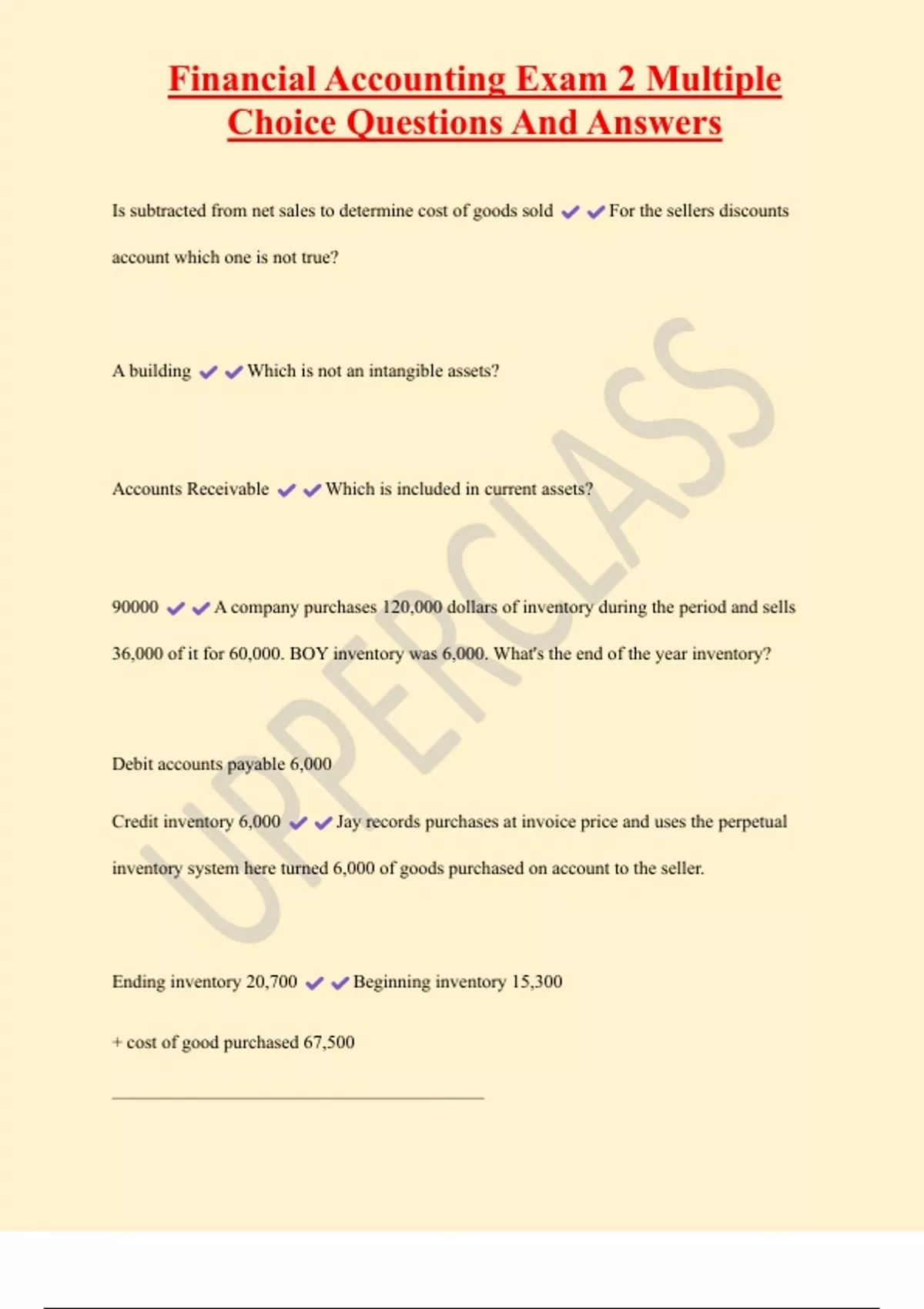 Financial Accounting Exam 2 Multiple Choice Questions And Answers

Is subtracted from net sales to determine cost of goods sold ✔✔For the sellers discounts account which one is not true?

A building ✔✔Which is not an intangible assets?

Accounts Receivable ✔✔Which is included in current assets?

90000 ✔✔A company purchases 120,000 dollars of inventory during the period and sells 36,000 of it for 60,000. BOY inventory was 6,000. What's the end of the year inventory?

Debit accounts payable 6,000

Credit inventory 6,000 ✔✔Jay records purchases at invoice price and uses the perpetual inventory system here turned 6,000 of goods purchased on account to the seller.

Ending inventory 20,700 ✔✔Beginning inventory 15,300

+ cost of good purchased 67,500

UPPERCLASS